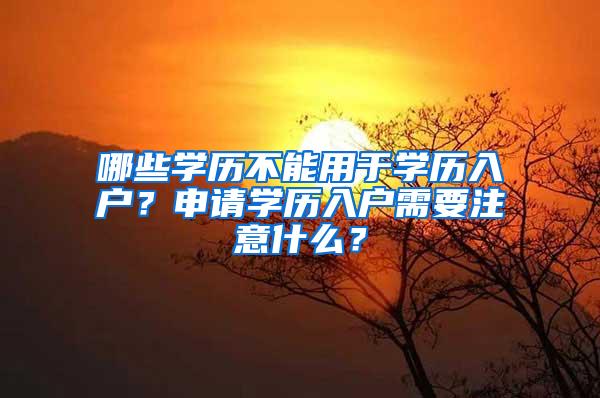 哪些学历不能用于学历入户？申请学历入户需要注意什么？